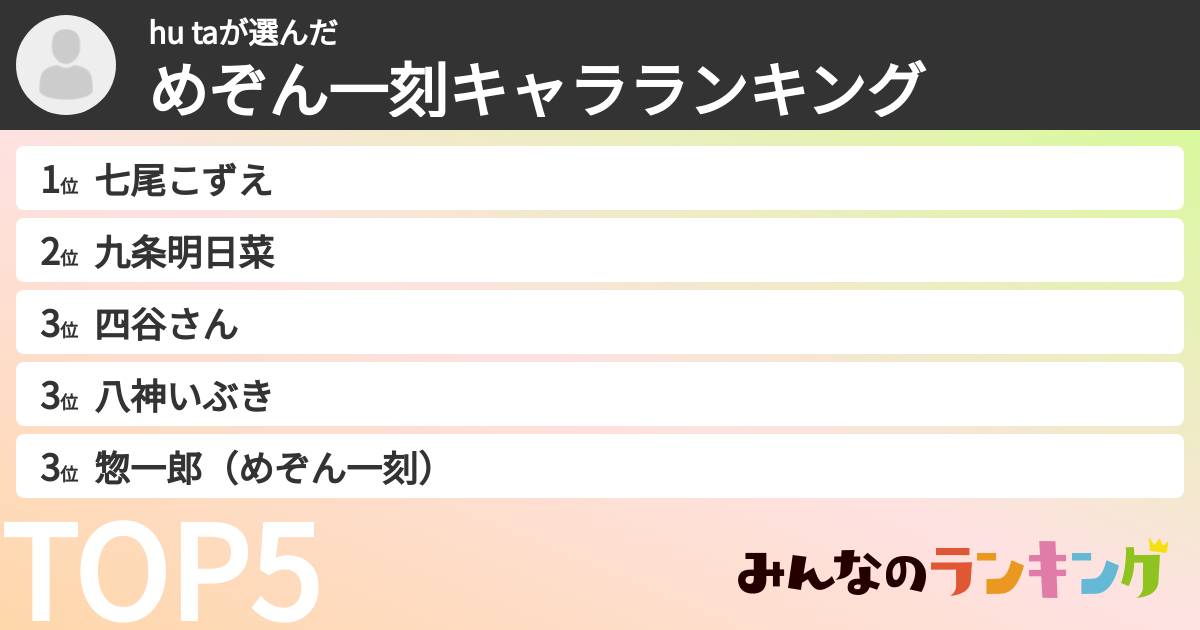 hu taが選んだ
めぞん一刻キャラランキング

1位 七尾こずえ
2位 九条明日菜
3位 四谷さん
3位 八神いぶき
3位 惣一郎（めぞん一刻）

TOP5

みんなのランキング